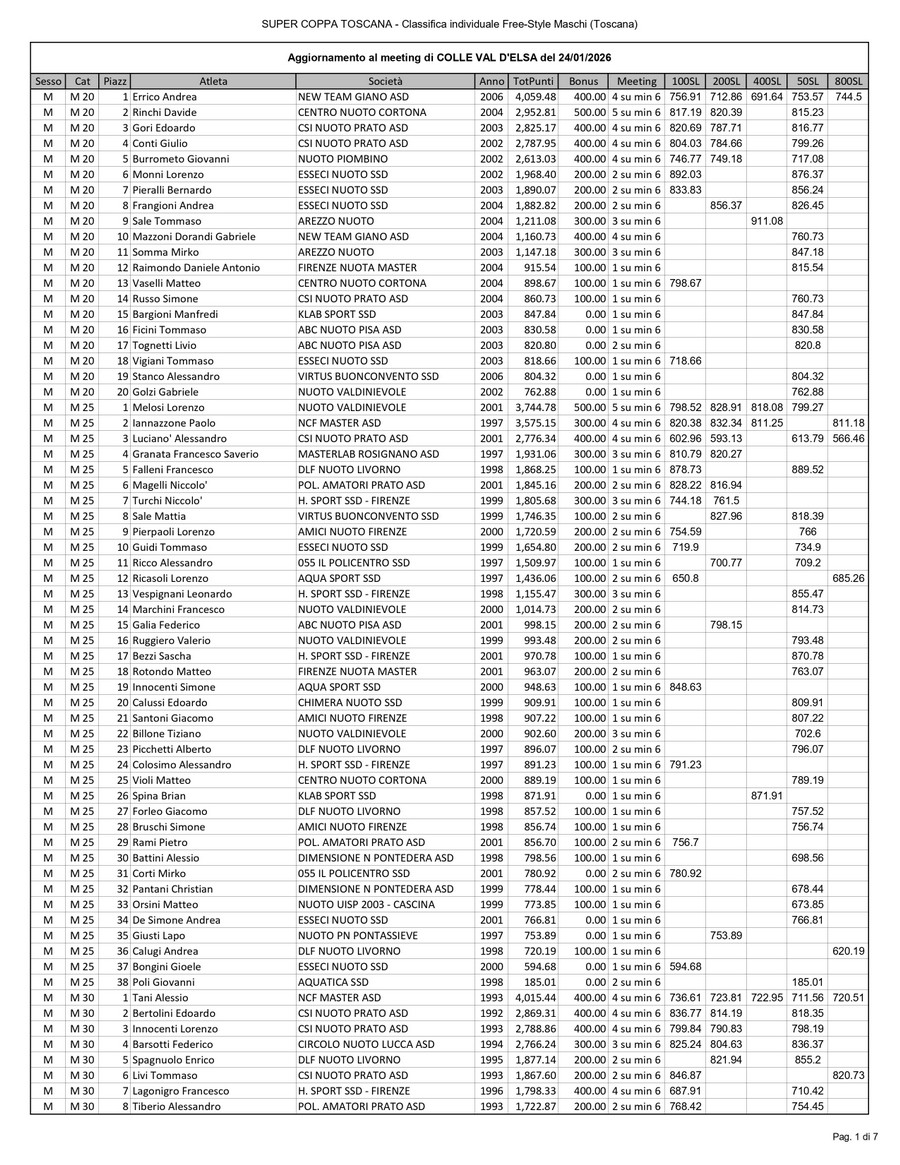 SUPER COPPA TOSCANA - Classifica individuale Free-Style Maschi (Toscana)

Aggiornamento al meeting di COLLE VAL D'ELSA del 24/01/2026

| Sesso | Cat | Piazz | Atleta | Società | Anno | TotPunti | Bonus | Meeting | 100SL | 200SL | 400SL | 50SL | 800SL |
|---|---|---|---|---|---|---|---|---|---|---|---|---|---|
| M | M 20 | 1 | Errico Andrea | NEW TEAM GIANO ASD | 2006 | 4,059.48 | 400.00 | 4 su min 6 | 756.91 | 712.86 | 691.64 | 753.57 | 744.5 |
| M | M 20 | 2 | Rinchi Davide | CENTRO NUOTO CORTONA | 2004 | 2,952.81 | 500.00 | 5 su min 6 | 817.19 | 820.39 | | 815.23 | |
| M | M 20 | 3 | Gori Edoardo | CSI NUOTO PRATO ASD | 2003 | 2,825.17 | 400.00 | 4 su min 6 | 820.69 | 787.71 | | 816.77 | |
| M | M 20 | 4 | Conti Giulio | CSI NUOTO PRATO ASD | 2002 | 2,787.95 | 400.00 | 4 su min 6 | 804.03 | 784.66 | | 799.26 | |
| M | M 20 | 5 | Burrometo Giovanni | NUOTO PIOMBINO | 2002 | 2,613.03 | 400.00 | 4 su min 6 | 746.77 | 749.18 | | 717.08 | |
| M | M 20 | 6 | Monni Lorenzo | ESSECI NUOTO SSD | 2002 | 1,968.40 | 200.00 | 2 su min 6 | 892.03 | | | 876.37 | |
| M | M 20 | 7 | Pieralli Bernardo | ESSECI NUOTO SSD | 2003 | 1,890.07 | 200.00 | 2 su min 6 | 833.83 | | | 856.24 | |
| M | M 20 | 8 | Frangioni Andrea | ESSECI NUOTO SSD | 2004 | 1,882.82 | 200.00 | 2 su min 6 | | 856.37 | | 826.45 | |
| M | M 20 | 9 | Sale Tommaso | AREZZO NUOTO | 2004 | 1,211.08 | 300.00 | 3 su min 6 | | | 911.08 | | |
| M | M 20 | 10 | Mazzoni Dorandi Gabriele | NEW TEAM GIANO ASD | 2004 | 1,160.73 | 400.00 | 4 su min 6 | | | | 760.73 | |
| M | M 20 | 11 | Somma Mirko | AREZZO NUOTO | 2003 | 1,147.18 | 300.00 | 3 su min 6 | | | | 847.18 | |
| M | M 20 | 12 | Raimondo Daniele Antonio | FIRENZE NUOTA MASTER | 2004 | 915.54 | 100.00 | 1 su min 6 | | | | 815.54 | |
| M | M 20 | 13 | Vaselli Matteo | CENTRO NUOTO CORTONA | 2004 | 898.67 | 100.00 | 1 su min 6 | 798.67 | | | | |
| M | M 20 | 14 | Russo Simone | CSI NUOTO PRATO ASD | 2004 | 860.73 | 100.00 | 1 su min 6 | | | | 760.73 | |
| M | M 20 | 15 | Bargioni Manfredi | KLAB SPORT SSD | 2003 | 847.84 | 0.00 | 1 su min 6 | | | | 847.84 | |
| M | M 20 | 16 | Ficini Tommaso | ABC NUOTO PISA ASD | 2003 | 830.58 | 0.00 | 1 su min 6 | | | | 830.58 | |
| M | M 20 | 17 | Tognetti Livio | ABC NUOTO PISA ASD | 2003 | 820.80 | 0.00 | 2 su min 6 | | | | 820.8 | |
| M | M 20 | 18 | Vigiani Tommaso | ESSECI NUOTO SSD | 2003 | 818.66 | 100.00 | 1 su min 6 | 718.66 | | | | |
| M | M 20 | 19 | Stanco Alessandro | VIRTUS BUONCONVENTO SSD | 2006 | 804.32 | 0.00 | 1 su min 6 | | | | 804.32 | |
| M | M 20 | 20 | Golzi Gabriele | NUOTO VALDINIEVOLE | 2002 | 762.88 | 0.00 | 1 su min 6 | | | | 762.88 | |
| M | M 25 | 1 | Melosi Lorenzo | NUOTO VALDINIEVOLE | 2001 | 3,744.78 | 500.00 | 5 su min 6 | 798.52 | 828.91 | 818.08 | 799.27 | |
| M | M 25 | 2 | Iannazzone Paolo | NCF MASTER ASD | 1997 | 3,575.15 | 300.00 | 4 su min 6 | 820.38 | 832.34 | 811.25 | | 811.18 |
| M | M 25 | 3 | Luciano' Alessandro | CSI NUOTO PRATO ASD | 2001 | 2,776.34 | 400.00 | 4 su min 6 | 602.96 | 593.13 | | 613.79 | 566.46 |
| M | M 25 | 4 | Granata Francesco Saverio | MASTERLAB ROSIGNANO ASD | 1997 | 1,931.06 | 300.00 | 3 su min 6 | 810.79 | 820.27 | | | |
| M | M 25 | 5 | Falleni Francesco | DLF NUOTO LIVORNO | 1998 | 1,868.25 | 100.00 | 1 su min 6 | 878.73 | | | 889.52 | |
| M | M 25 | 6 | Magelli Niccolo' | POL. AMATORI PRATO ASD | 2001 | 1,845.16 | 200.00 | 2 su min 6 | 828.22 | 816.94 | | | |
| M | M 25 | 7 | Turchi Niccolo' | H. SPORT SSD - FIRENZE | 1999 | 1,805.68 | 300.00 | 3 su min 6 | 744.18 | 761.5 | | | |
| M | M 25 | 8 | Sale Mattia | VIRTUS BUONCONVENTO SSD | 1999 | 1,746.35 | 100.00 | 2 su min 6 | | 827.96 | | 818.39 | |
| M | M 25 | 9 | Pierpaoli Lorenzo | AMICI NUOTO FIRENZE | 2000 | 1,720.59 | 200.00 | 2 su min 6 | 754.59 | | | 766 | |
| M | M 25 | 10 | Guidi Tommaso | ESSECI NUOTO SSD | 1999 | 1,654.80 | 200.00 | 2 su min 6 | 719.9 | | | 734.9 | |
| M | M 25 | 11 | Ricco Alessandro | 055 IL POLICENTRO SSD | 1997 | 1,509.97 | 100.00 | 1 su min 6 | | 700.77 | | 709.2 | |
| M | M 25 | 12 | Ricasoli Lorenzo | AQUA SPORT SSD | 1997 | 1,436.06 | 100.00 | 2 su min 6 | 650.8 | | | | 685.26 |
| M | M 25 | 13 | Vespignani Leonardo | H. SPORT SSD - FIRENZE | 1998 | 1,155.47 | 300.00 | 3 su min 6 | | | | 855.47 | |
| M | M 25 | 14 | Marchini Francesco | NUOTO VALDINIEVOLE | 2000 | 1,014.73 | 200.00 | 2 su min 6 | | | | 814.73 | |
| M | M 25 | 15 | Galia Federico | ABC NUOTO PISA ASD | 2001 | 998.15 | 200.00 | 2 su min 6 | | 798.15 | | | |
| M | M 25 | 16 | Ruggiero Valerio | NUOTO VALDINIEVOLE | 1999 | 993.48 | 200.00 | 2 su min 6 | | | | 793.48 | |
| M | M 25 | 17 | Bezzi Sascha | H. SPORT SSD - FIRENZE | 2001 | 970.78 | 100.00 | 1 su min 6 | | | | 870.78 | |
| M | M 25 | 18 | Rotondo Matteo | FIRENZE NUOTA MASTER | 2001 | 963.07 | 200.00 | 2 su min 6 | | | | 763.07 | |
| M | M 25 | 19 | Innocenti Simone | AQUA SPORT SSD | 2000 | 948.63 | 100.00 | 1 su min 6 | 848.63 | | | | |
| M | M 25 | 20 | Calussi Edoardo | CHIMERA NUOTO SSD | 1999 | 909.91 | 100.00 | 1 su min 6 | | | | 809.91 | |
| M | M 25 | 21 | Santoni Giacomo | AMICI NUOTO FIRENZE | 1998 | 907.22 | 100.00 | 1 su min 6 | | | | 807.22 | |
| M | M 25 | 22 | Billone Tiziano | NUOTO VALDINIEVOLE | 2000 | 902.60 | 200.00 | 3 su min 6 | | | | 702.6 | |
| M | M 25 | 23 | Picchetti Alberto | DLF NUOTO LIVORNO | 1997 | 896.07 | 100.00 | 2 su min 6 | | | | 796.07 | |
| M | M 25 | 24 | Colosimo Alessandro | H. SPORT SSD - FIRENZE | 1997 | 891.23 | 100.00 | 1 su min 6 | 791.23 | | | | |
| M | M 25 | 25 | Violi Matteo | CENTRO NUOTO CORTONA | 2000 | 889.19 | 100.00 | 1 su min 6 | | | | 789.19 | |
| M | M 25 | 26 | Spina Brian | KLAB SPORT SSD | 1998 | 871.91 | 0.00 | 1 su min 6 | | | 871.91 | | |
| M | M 25 | 27 | Forleo Giacomo | DLF NUOTO LIVORNO | 1998 | 857.52 | 100.00 | 1 su min 6 | | | | 757.52 | |
| M | M 25 | 28 | Bruschi Simone | AMICI NUOTO FIRENZE | 1998 | 856.74 | 100.00 | 1 su min 6 | | | | 756.74 | |
| M | M 25 | 29 | Rami Pietro | POL. AMATORI PRATO ASD | 2001 | 856.70 | 100.00 | 2 su min 6 | 756.7 | | | | |
| M | M 25 | 30 | Battini Alessio | DIMENSIONE N PONTEDERA ASD | 1998 | 798.56 | 100.00 | 1 su min 6 | | | | 698.56 | |
| M | M 25 | 31 | Corti Mirko | 055 IL POLICENTRO SSD | 2001 | 780.92 | 0.00 | 2 su min 6 | 780.92 | | | | |
| M | M 25 | 32 | Pantani Christian | DIMENSIONE N PONTEDERA ASD | 1999 | 778.44 | 100.00 | 1 su min 6 | | | | 678.44 | |
| M | M 25 | 33 | Orsini Matteo | NUOTO UISP 2003 - CASCINA | 1999 | 773.85 | 100.00 | 1 su min 6 | | | | 673.85 | |
| M | M 25 | 34 | De Simone Andrea | ESSECI NUOTO SSD | 2001 | 766.81 | 0.00 | 1 su min 6 | | | | 766.81 | |
| M | M 25 | 35 | Giusti Lapo | NUOTO PN PONTASSIEVE | 1997 | 753.89 | 0.00 | 1 su min 6 | | 753.89 | | | |
| M | M 25 | 36 | Calugi Andrea | DLF NUOTO LIVORNO | 1998 | 720.19 | 100.00 | 1 su min 6 | | | | | 620.19 |
| M | M 25 | 37 | Bongini Gioele | ESSECI NUOTO SSD | 2000 | 594.68 | 0.00 | 1 su min 6 | 594.68 | | | | |
| M | M 25 | 38 | Poli Giovanni | AQUATICA SSD | 1998 | 185.01 | 0.00 | 2 su min 6 | | | | 185.01 | |
| M | M 30 | 1 | Tani Alessio | NCF MASTER ASD | 1993 | 4,015.44 | 400.00 | 4 su min 6 | 736.61 | 723.81 | 722.95 | 711.56 | 720.51 |
| M | M 30 | 2 | Bertolini Edoardo | CSI NUOTO PRATO ASD | 1992 | 2,869.31 | 400.00 | 4 su min 6 | 836.77 | 814.19 | | 818.35 | |
| M | M 30 | 3 | Innocenti Lorenzo | CSI NUOTO PRATO ASD | 1993 | 2,788.86 | 400.00 | 4 su min 6 | 799.84 | 790.83 | | 798.19 | |
| M | M 30 | 4 | Barsotti Federico | CIRCOLO NUOTO LUCCA ASD | 1994 | 2,766.24 | 300.00 | 3 su min 6 | 825.24 | 804.63 | | 836.37 | |
| M | M 30 | 5 | Spagnuolo Enrico | DLF NUOTO LIVORNO | 1995 | 1,877.14 | 200.00 | 2 su min 6 | | 821.94 | | 855.2 | |
| M | M 30 | 6 | Livi Tommaso | CSI NUOTO PRATO ASD | 1993 | 1,867.60 | 200.00 | 2 su min 6 | 846.87 | | | | 820.73 |
| M | M 30 | 7 | Lagonigro Francesco | H. SPORT SSD - FIRENZE | 1996 | 1,798.33 | 400.00 | 4 su min 6 | 687.91 | | | 710.42 | |
| M | M 30 | 8 | Tiberio Alessandro | POL. AMATORI PRATO ASD | 1993 | 1,722.87 | 200.00 | 2 su min 6 | 768.42 | | | 754.45 | |

Pag. 1 di 7